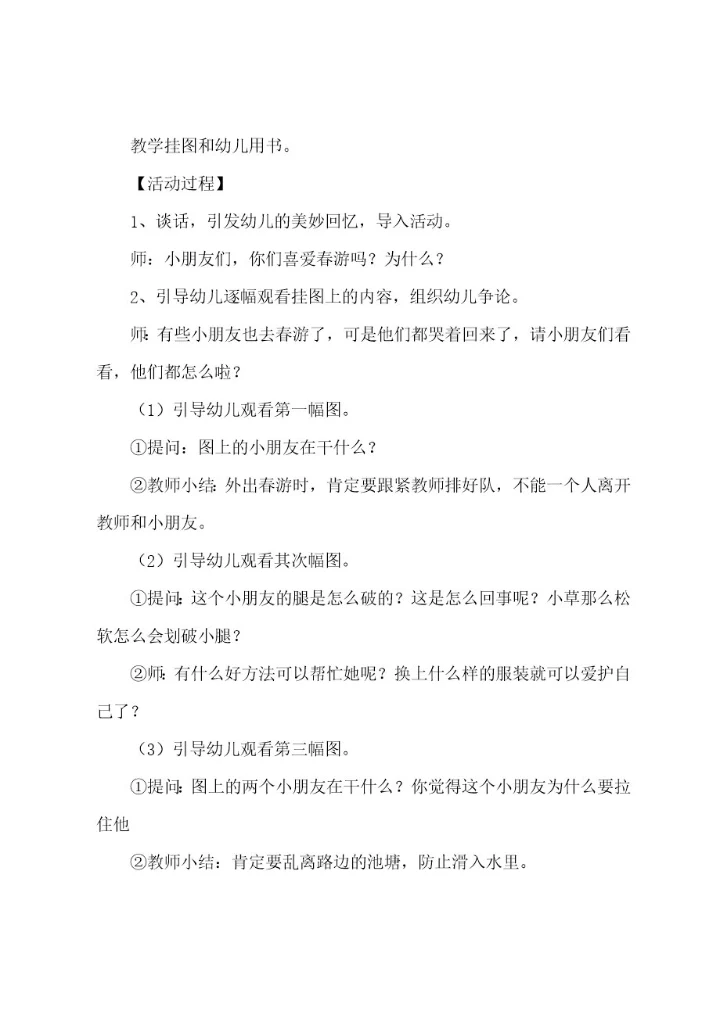 教学挂图和幼儿用书。

【活动过程】

1、谈话，引发幼儿的美妙回忆，导入活动。

师：小朋友们，你们喜爱春游吗？为什么？

2、引导幼儿逐幅观看挂图上的内容，组织幼儿争论。

师：有些小朋友也去春游了，可是他们都哭着回来了，请小朋友们看看，他们都怎么啦？

（1）引导幼儿观看第一幅图。

①提问：图上的小朋友在干什么？

②教师小结：外出春游时，肯定要跟紧教师排好队，不能一个人离开教师和小朋友。

（2）引导幼儿观看其次幅图。

①提问：这个小朋友的腿是怎么破的？这是怎么回事呢？小草那么松软怎么会划破小腿？

②师：有什么好方法可以帮忙她呢？换上什么样的服装就可以爱护自己了？

（3）引导幼儿观看第三幅图。

①提问：图上的两个小朋友在干什么？你觉得这个小朋友为什么要拉住他

②教师小结：肯定要乱离路边的池塘，防止滑入水里。